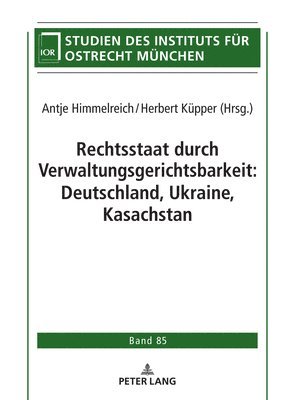 IOR

STUDIEN DES INSTITUTS FÜR OSTRECHT MÜNCHEN

Antje Himmelreich / Herbert Küpper (Hrsg.)

Rechtsstaat durch Verwaltungsgerichtsbarkeit: Deutschland, Ukraine, Kasachstan

Band 85

PETER LANG